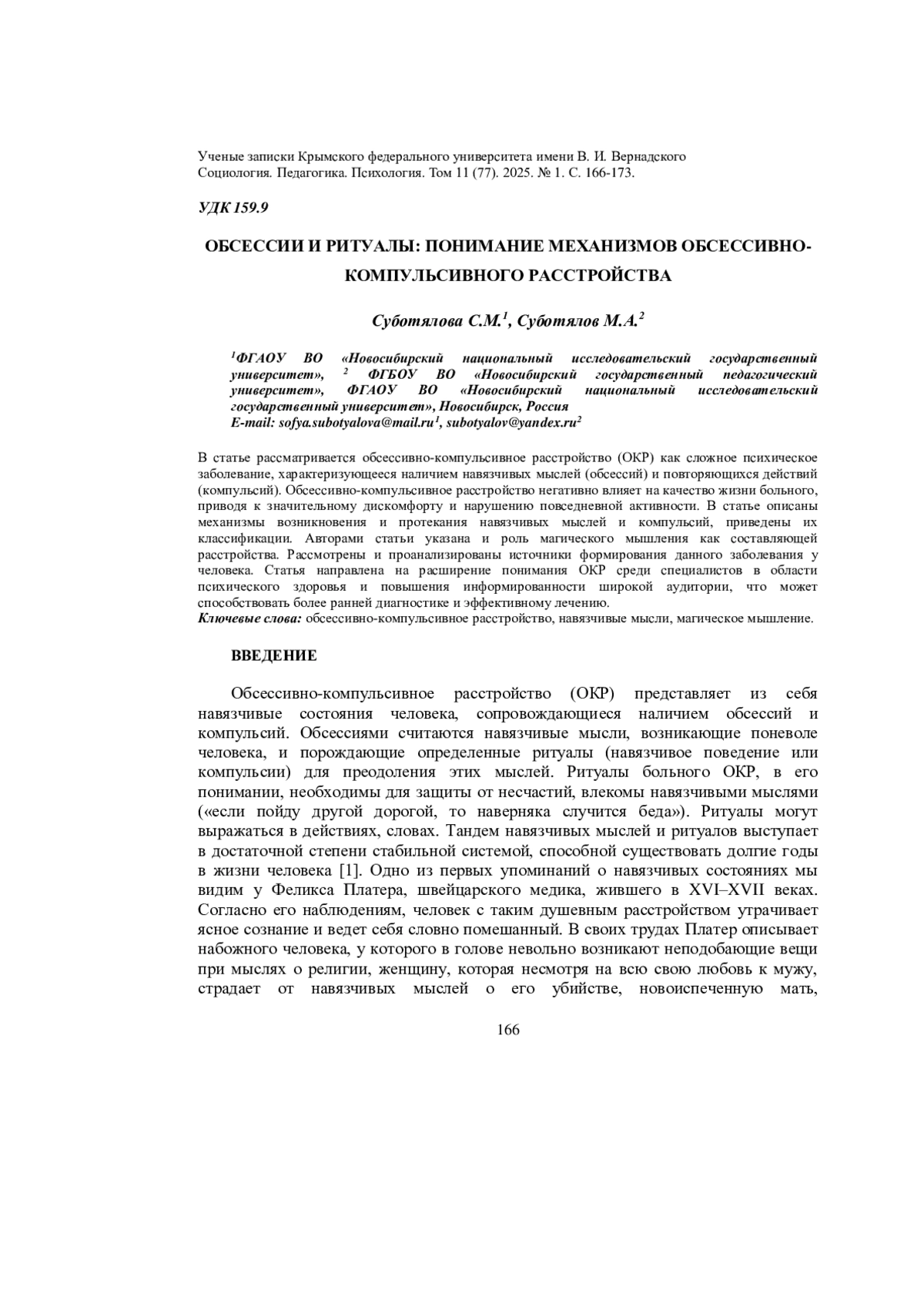 Ученые записки Крымского федерального университета имени В. И. Вернадского
Социология. Педагогика. Психология. Том 11 (77). 2025. № 1. С. 166-173.

УДК 159.9

ОБСЕССИИ И РИТУАЛЫ: ПОНИМАНИЕ МЕХАНИЗМОВ ОБСЕССИВНО-КОМПУЛЬСИВНОГО РАССТРОЙСТВА

Суботялова С.М.$^1$, Суботялов М.А.$^2$

$^1$ФГАОУ ВО «Новосибирский национальный исследовательский государственный университет», $^2$ ФГБОУ ВО «Новосибирский государственный педагогический университет», ФГАОУ ВО «Новосибирский национальный исследовательский государственный университет», Новосибирск, Россия
E-mail: sofya.subotyalova@mail.ru$^1$, subotyalov@yandex.ru$^2$

В статье рассматривается обсессивно-компульсивное расстройство (ОКР) как сложное психическое заболевание, характеризующееся наличием навязчивых мыслей (обсессий) и повторяющихся действий (компульсий). Обсессивно-компульсивное расстройство негативно влияет на качество жизни больного, приводя к значительному дискомфорту и нарушению повседневной активности. В статье описаны механизмы возникновения и протекания навязчивых мыслей и компульсий, приведены их классификации. Авторами статьи указана и роль магического мышления как составляющей расстройства. Рассмотрены и проанализированы источники формирования данного заболевания у человека. Статья направлена на расширение понимания ОКР среди специалистов в области психического здоровья и повышения информированности широкой аудитории, что может способствовать более ранней диагностике и эффективному лечению.
Ключевые слова: обсессивно-компульсивное расстройство, навязчивые мысли, магическое мышление.

ВВЕДЕНИЕ

Обсессивно-компульсивное расстройство (ОКР) представляет из себя навязчивые состояния человека, сопровождающиеся наличием обсессий и компульсий. Обсессиями считаются навязчивые мысли, возникающие поневоле человека, и порождающие определенные ритуалы (навязчивое поведение или компульсии) для преодоления этих мыслей. Ритуалы больного ОКР, в его понимании, необходимы для защиты от несчастий, влекомы навязчивыми мыслями («если пойду другой дорогой, то наверняка случится беда»). Ритуалы могут выражаться в действиях, словах. Тандем навязчивых мыслей и ритуалов выступает в достаточной степени стабильной системой, способной существовать долгие годы в жизни человека [1]. Одно из первых упоминаний о навязчивых состояниях мы видим у Феликса Платера, швейцарского медика, жившего в XVI–XVII веках. Согласно его наблюдениям, человек с таким душевным расстройством утрачивает ясное сознание и ведет себя словно помешанный. В своих трудах Платер описывает набожного человека, у которого в голове невольно возникают неподобающие вещи при мыслях о религии, женщину, которая несмотря на всю свою любовь к мужу, страдает от навязчивых мыслей о его убийстве, новоиспеченную мать,

166